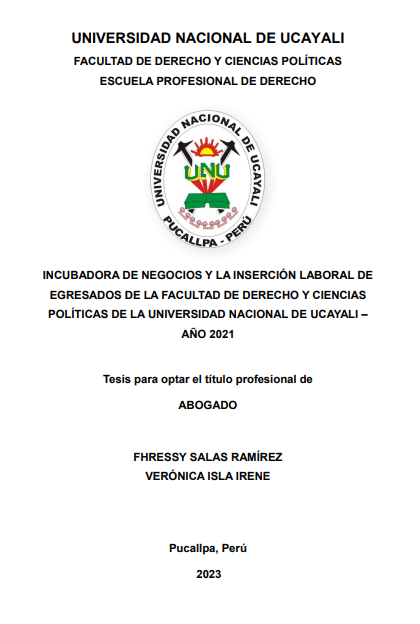 UNIVERSIDAD NACIONAL DE UCAYALI
FACULTAD DE DERECHO Y CIENCIAS POLÍTICAS
ESCUELA PROFESIONAL DE DERECHO

UNIVERSIDAD NACIONAL DE UCAYALI
UNU
PUCALLPA - PERÚ

INCUBADORA DE NEGOCIOS Y LA INSERCIÓN LABORAL DE EGRESADOS DE LA FACULTAD DE DERECHO Y CIENCIAS POLÍTICAS DE LA UNIVERSIDAD NACIONAL DE UCAYALI – AÑO 2021

Tesis para optar el título profesional de

ABOGADO

FHRESSY SALAS RAMÍREZ
VERÓNICA ISLA IRENE

Pucallpa, Perú

2023